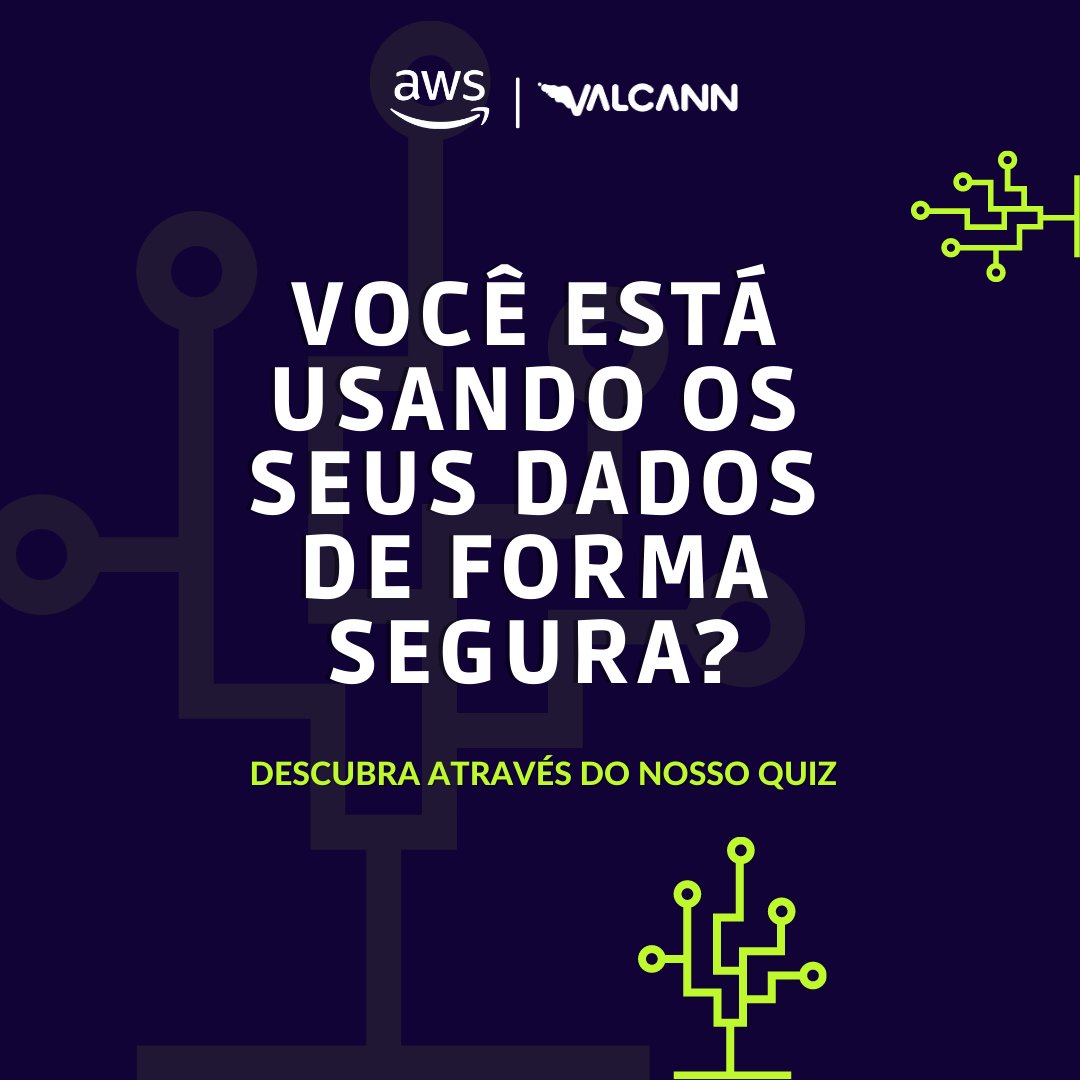 aws | VALCANN

VOCÊ ESTÁ USANDO OS SEUS DADOS DE FORMA SEGURA?

DESCUBRA ATRAVÉS DO NOSSO QUIZ